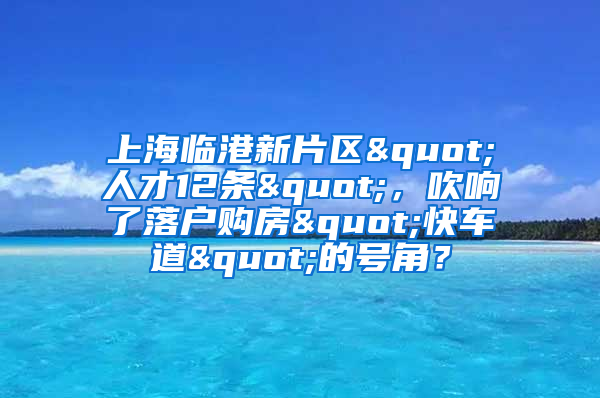 上海临港新片区&quot;人才12条&quot;，吹响了落户购房&quot;快车道&quot;的号角？